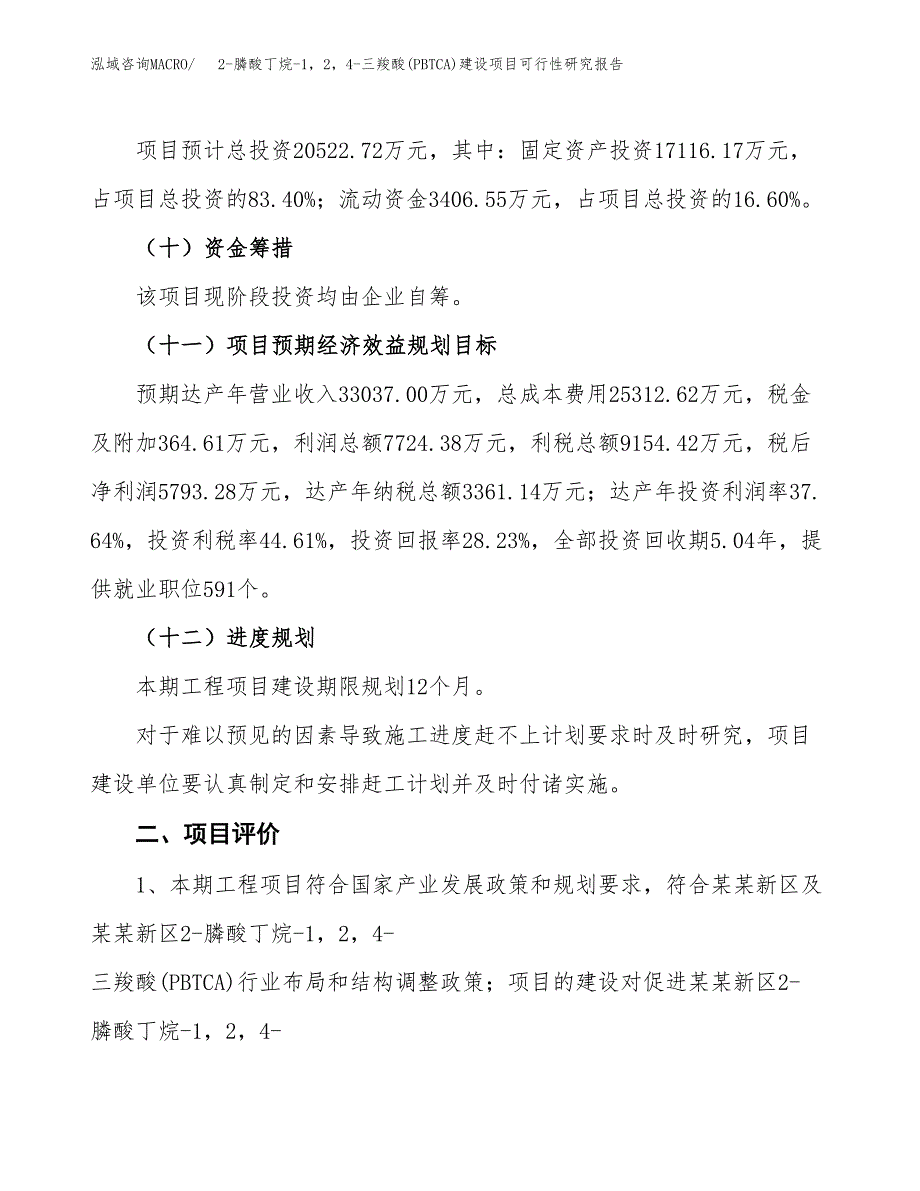 泓域咨询MACRO/　2-膦酸丁烷-1，2，4-三羧酸(PBTCA)建设项目可行性研究报告

项目预计总投资20522.72万元，其中：固定资产投资17116.17万元，占项目总投资的83.40%；流动资金3406.55万元，占项目总投资的16.60%。

（十）资金筹措

该项目现阶段投资均由企业自筹。

（十一）项目预期经济效益规划目标

预期达产年营业收入33037.00万元，总成本费用25312.62万元，税金及附加364.61万元，利润总额7724.38万元，利税总额9154.42万元，税后净利润5793.28万元，达产年纳税总额3361.14万元；达产年投资利润率37.64%，投资利税率44.61%，投资回报率28.23%，全部投资回收期5.04年，提供就业职位591个。

（十二）进度规划

本期工程项目建设期限规划12个月。

对于难以预见的因素导致施工进度赶不上计划要求时及时研究，项目建设单位要认真制定和安排赶工计划并及时付诸实施。

二、项目评价

1、本期工程项目符合国家产业发展政策和规划要求，符合某某新区及某某新区2-膦酸丁烷-1，2，4-三羧酸(PBTCA)行业布局和结构调整政策；项目的建设对促进某某新区2-膦酸丁烷-1，2，4-